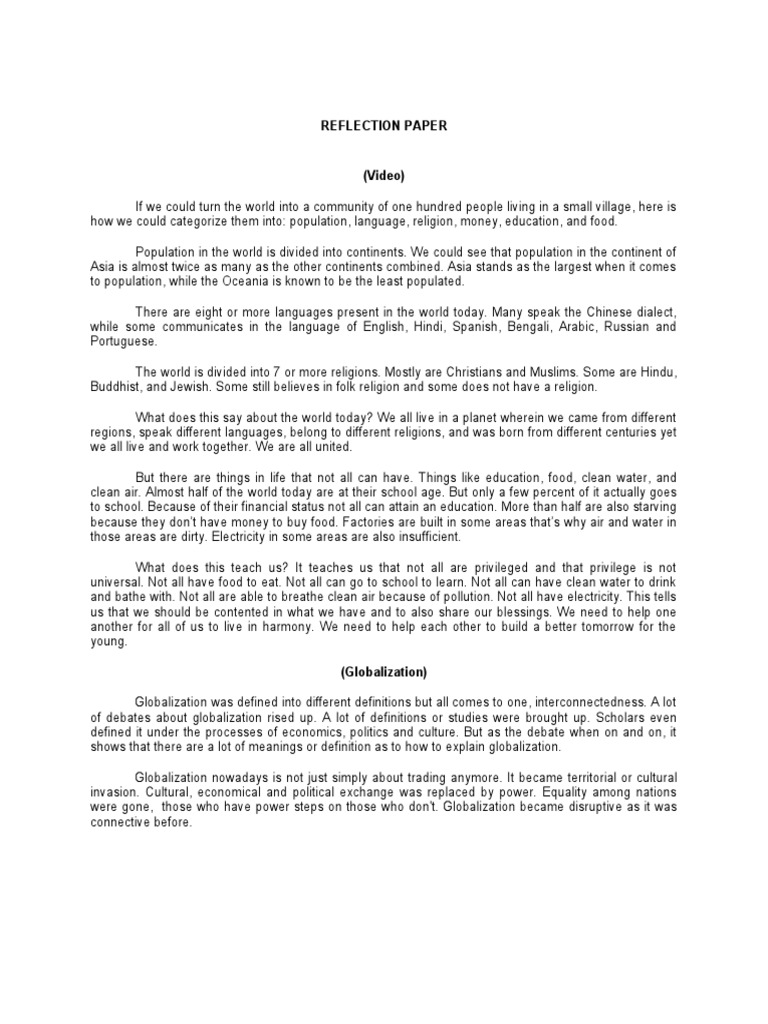 REFLECTION PAPER

(Video)

If we could turn the world into a community of one hundred people living in a small village, here is how we could categorize them into: population, language, religion, money, education, and food.

Population in the world is divided into continents. We could see that population in the continent of Asia is almost twice as many as the other continents combined. Asia stands as the largest when it comes to population, while the Oceania is known to be the least populated.

There are eight or more languages present in the world today. Many speak the Chinese dialect, while some communicates in the language of English, Hindi, Spanish, Bengali, Arabic, Russian and Portuguese.

The world is divided into 7 or more religions. Mostly are Christians and Muslims. Some are Hindu, Buddhist, and Jewish. Some still believes in folk religion and some does not have a religion.

What does this say about the world today? We all live in a planet wherein we came from different regions, speak different languages, belong to different religions, and was born from different centuries yet we all live and work together. We are all united.

But there are things in life that not all can have. Things like education, food, clean water, and clean air. Almost half of the world today are at their school age. But only a few percent of it actually goes to school. Because of their financial status not all can attain an education. More than half are also starving because they don't have money to buy food. Factories are built in some areas that's why air and water in those areas are dirty. Electricity in some areas are also insufficient.

What does this teach us? It teaches us that not all are privileged and that privilege is not universal. Not all have food to eat. Not all can go to school to learn. Not all can have clean water to drink and bathe with. Not all are able to breathe clean air because of pollution. Not all have electricity. This tells us that we should be contented in what we have and to also share our blessings. We need to help one another for all of us to live in harmony. We need to help each other to build a better tomorrow for the young.

(Globalization)

Globalization was defined into different definitions but all comes to one, interconnectedness. A lot of debates about globalization rised up. A lot of definitions or studies were brought up. Scholars even defined it under the processes of economics, politics and culture. But as the debate when on and on, it shows that there are a lot of meanings or definition as to how to explain globalization.

Globalization nowadays is not just simply about trading anymore. It became territorial or cultural invasion. Cultural, economical and political exchange was replaced by power. Equality among nations were gone, those who have power steps on those who don't. Globalization became disruptive as it was connective before.